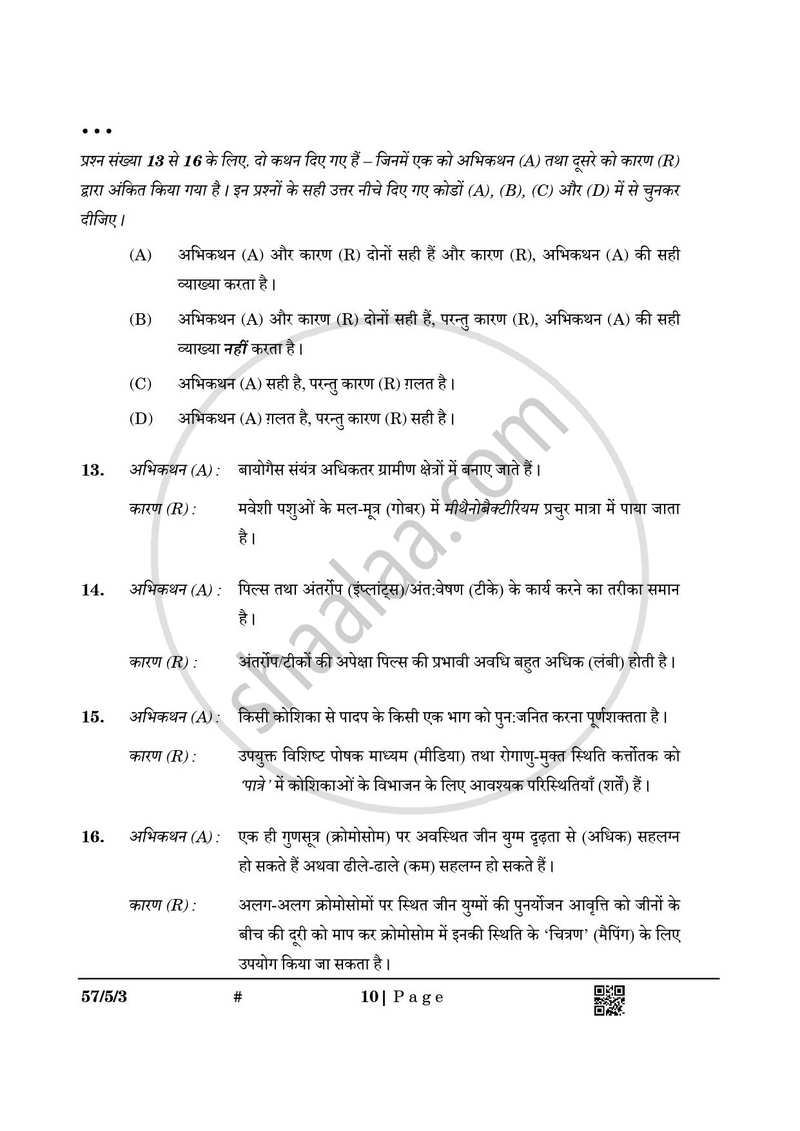 • • •

प्रश्न संख्या 13 से 16 के लिए, दो कथन दिए गए हैं – जिनमें एक को अभिकथन (A) तथा दूसरे को कारण (R) द्वारा अंकित किया गया है। इन प्रश्नों के सही उत्तर नीचे दिए गए कोडों (A), (B), (C) और (D) में से चुनकर दीजिए।

(A) अभिकथन (A) और कारण (R) दोनों सही हैं और कारण (R), अभिकथन (A) की सही व्याख्या करता है।

(B) अभिकथन (A) और कारण (R) दोनों सही हैं, परन्तु कारण (R), अभिकथन (A) की सही व्याख्या नहीं करता है।

(C) अभिकथन (A) सही है, परन्तु कारण (R) ग़लत है।

(D) अभिकथन (A) ग़लत है, परन्तु कारण (R) सही है।

13. अभिकथन (A) : बायोगैस संयंत्र अधिकतर ग्रामीण क्षेत्रों में बनाए जाते हैं।

कारण (R) : मवेशी पशुओं के मल-मूत्र (गोबर) में मीथैनोबैक्टीरियम प्रचुर मात्रा में पाया जाता है।

14. अभिकथन (A) : पिल्स तथा अंतर्रोप (इंप्लांट्स)/अंत:वेषण (टीके) के कार्य करने का तरीका समान है।

कारण (R) : अंतर्रोप/टीकों की अपेक्षा पिल्स की प्रभावी अवधि बहुत अधिक (लंबी) होती है।

15. अभिकथन (A) : किसी कोशिका से पादप के किसी एक भाग को पुन:जनित करना पूर्णशक्तता है।

कारण (R) : उपयुक्त विशिष्ट पोषक माध्यम (मीडिया) तथा रोगाणु-मुक्त स्थिति कर्त्तोतक को 'पात्रे' में कोशिकाओं के विभाजन के लिए आवश्यक परिस्थितियाँ (शर्तें) हैं।

16. अभिकथन (A) : एक ही गुणसूत्र (क्रोमोसोम) पर अवस्थित जीन युग्म दृढ़ता से (अधिक) सहलग्न हो सकते हैं अथवा ढीले-ढाले (कम) सहलग्न हो सकते हैं।

कारण (R) : अलग-अलग क्रोमोसोमों पर स्थित जीन युग्मों की पुनर्योजन आवृत्ति को जीनों के बीच की दूरी को माप कर क्रोमोसोम में इनकी स्थिति के 'चित्रण' (मैपिंग) के लिए उपयोग किया जा सकता है।

57/5/3 # 10 | Page

shaalaa.com